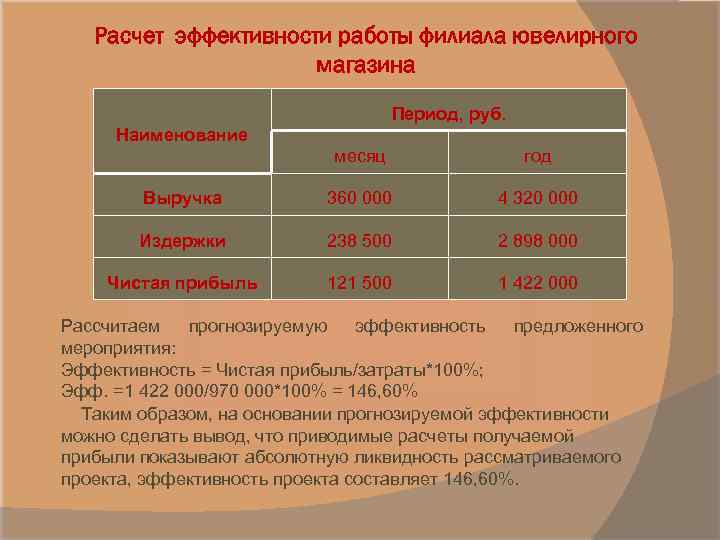 Расчет эффективности работы филиала ювелирного магазина

| Наименование | Период, руб. | |
|---|---|---|
| | месяц | год |
| Выручка | 360 000 | 4 320 000 |
| Издержки | 238 500 | 2 898 000 |
| Чистая прибыль | 121 500 | 1 422 000 |

Рассчитаем прогнозируемую эффективность предложенного мероприятия:
Эффективность = Чистая прибыль/затраты*100%;
Эфф. =1 422 000/970 000*100% = 146,60%

Таким образом, на основании прогнозируемой эффективности можно сделать вывод, что приводимые расчеты получаемой прибыли показывают абсолютную ликвидность рассматриваемого проекта, эффективность проекта составляет 146,60%.